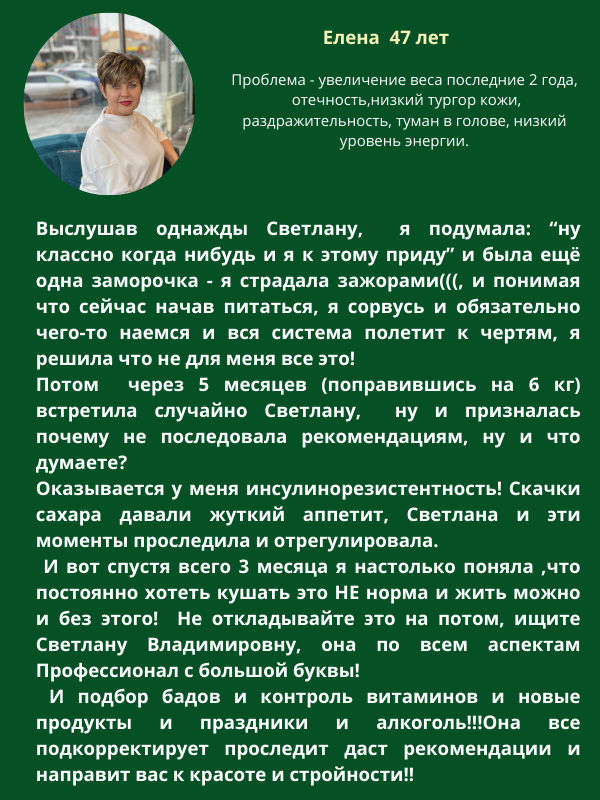 Елена 47 лет

Проблема - увеличение веса последние 2 года, отечность,низкий тургор кожи, раздражительность, туман в голове, низкий уровень энергии.

Выслушав однажды Светлану, я подумала: “ну классно когда нибудь и я к этому приду” и была ещё одна заморочка - я страдала зажорами(((, и понимая что сейчас начав питаться, я сорвусь и обязательно чего-то наемся и вся система полетит к чертям, я решила что не для меня все это!
Потом через 5 месяцев (поправившись на 6 кг) встретила случайно Светлану, ну и призналась почему не последовала рекомендациям, ну и что думаете?
Оказывается у меня инсулинорезистентность! Скачки сахара давали жуткий аппетит, Светлана и эти моменты проследила и отрегулировала.
И вот спустя всего 3 месяца я настолько поняла ,что постоянно хотеть кушать это НЕ норма и жить можно и без этого! Не откладывайте это на потом, ищите Светлану Владимировну, она по всем аспектам Профессионал с большой буквы!
И подбор бадов и контроль витаминов и новые продукты и праздники и алкоголь!!!Она все подкорректирует проследит даст рекомендации и направит вас к красоте и стройности!!